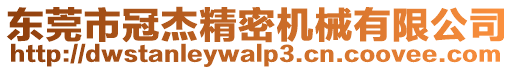 东莞市冠杰精密机械有限公司
http://dwstanleywalp3.cn.coovee.com